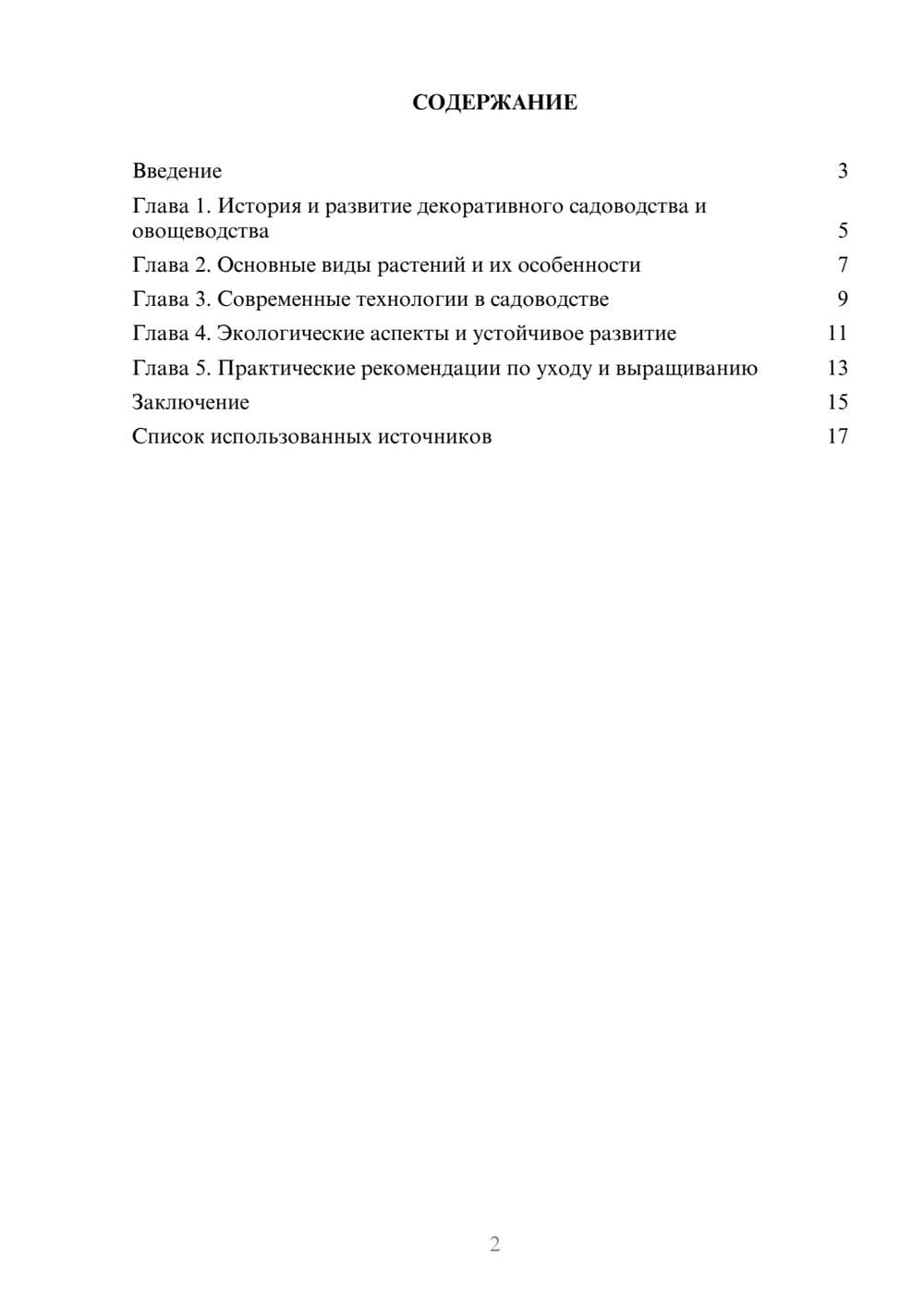 СОДЕРЖАНИЕ

Введение 3
Глава 1. История и развитие декоративного садоводства и овощеводства 5
Глава 2. Основные виды растений и их особенности 7
Глава 3. Современные технологии в садоводстве 9
Глава 4. Экологические аспекты и устойчивое развитие 11
Глава 5. Практические рекомендации по уходу и выращиванию 13
Заключение 15
Список использованных источников 17

2